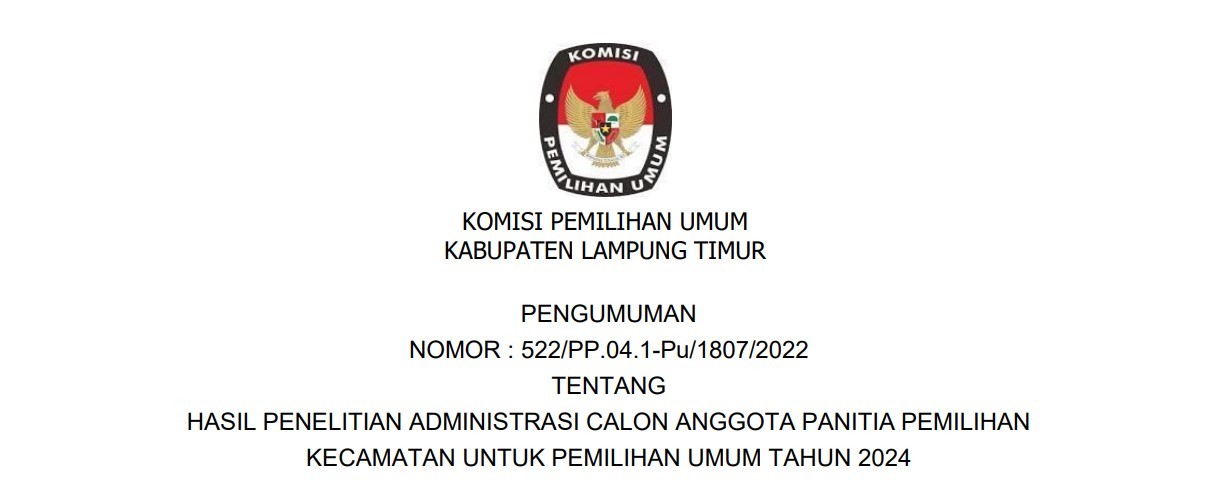 KOMISI
PEMILIHAN UMUM

KOMISI PEMILIHAN UMUM
KABUPATEN LAMPUNG TIMUR

PENGUMUMAN
NOMOR : 522/PP.04.1-Pu/1807/2022
TENTANG
HASIL PENELITIAN ADMINISTRASI CALON ANGGOTA PANITIA PEMILIHAN KECAMATAN UNTUK PEMILIHAN UMUM TAHUN 2024